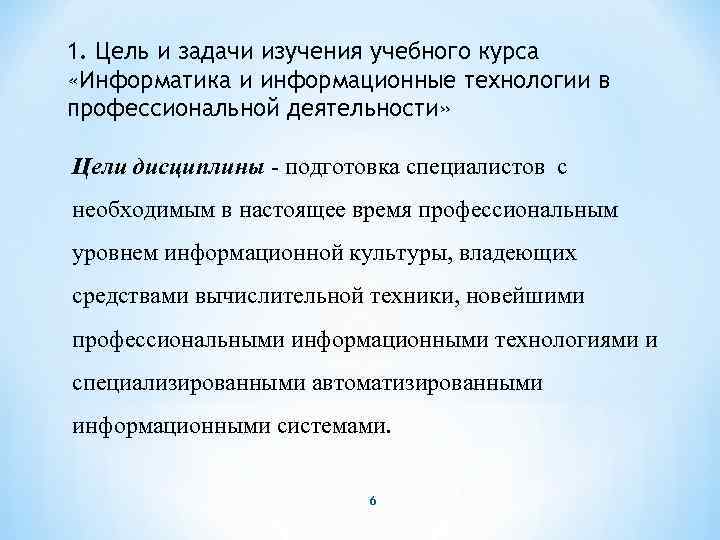 1. Цель и задачи изучения учебного курса «Информатика и информационные технологии в профессиональной деятельности»

Цели дисциплины - подготовка специалистов с необходимым в настоящее время профессиональным уровнем информационной культуры, владеющих средствами вычислительной техники, новейшими профессиональными информационными технологиями и специализированными автоматизированными информационными системами.

6